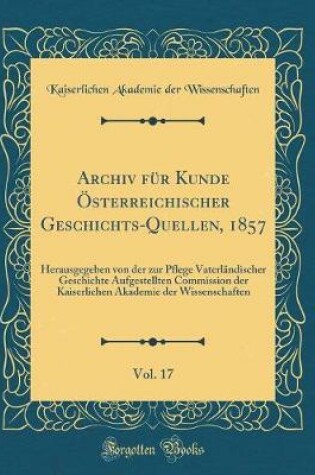 Kaiserlichen Akademie der Wissenschaften

Archiv für Kunde Österreichischer Geschichts-Quellen, 1857

Herausgegeben von der zur Pflege Vaterländischer Geschichte Aufgestellten Commission der Kaiserlichen Akademie der Wissenschaften

Vol. 17

Forgotten Books